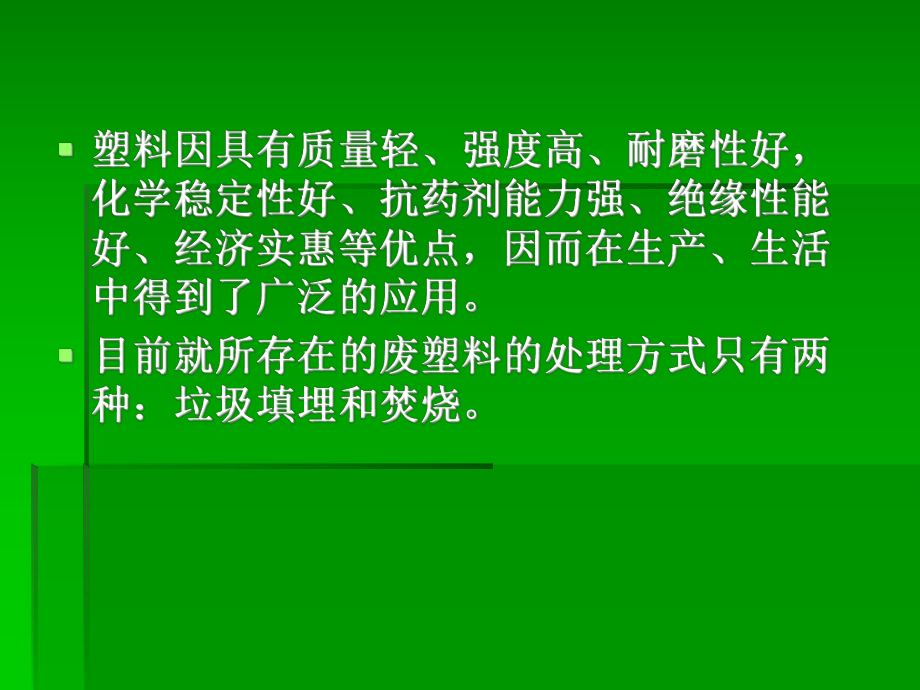 塑料因具有质量轻、强度高、耐磨性好，化学稳定性好、抗药剂能力强、绝缘性能好、经济实惠等优点，因而在生产、生活中得到了广泛的应用。

目前就所存在的废塑料的处理方式只有两种：垃圾填埋和焚烧。